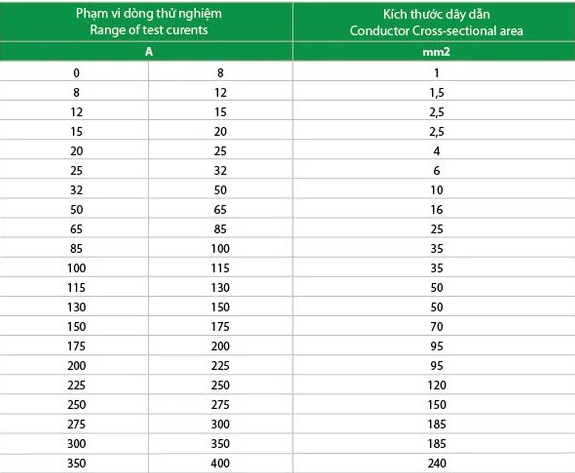 | Phạm vi dòng thử nghiệm Range of test curents | | Kích thước dây dẫn Conductor Cross-sectional area |
|---|---|---|
| A | | mm2 |
| 0 | 8 | 1 |
| 8 | 12 | 1,5 |
| 12 | 15 | 2,5 |
| 15 | 20 | 2,5 |
| 20 | 25 | 4 |
| 25 | 32 | 6 |
| 32 | 50 | 10 |
| 50 | 65 | 16 |
| 65 | 85 | 25 |
| 85 | 100 | 35 |
| 100 | 115 | 35 |
| 115 | 130 | 50 |
| 130 | 150 | 50 |
| 150 | 175 | 70 |
| 175 | 200 | 95 |
| 200 | 225 | 95 |
| 225 | 250 | 120 |
| 250 | 275 | 150 |
| 275 | 300 | 185 |
| 300 | 350 | 185 |
| 350 | 400 | 240 |